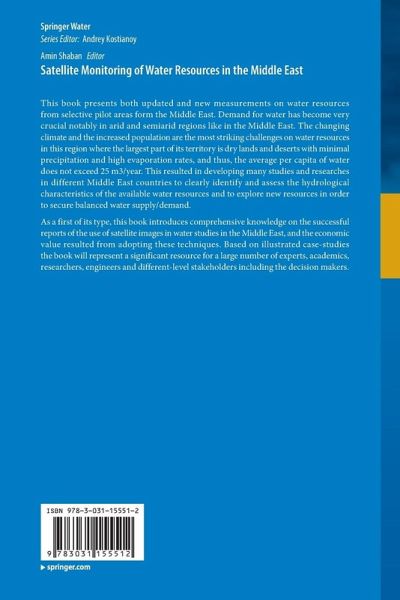 Springer Water
Series Editor: Andrey Kostianoy

Amin Shaban Editor
Satellite Monitoring of Water Resources in the Middle East

This book presents both updated and new measurements on water resources from selective pilot areas form the Middle East. Demand for water has become very crucial notably in arid and semiarid regions like in the Middle East. The changing climate and the increased population are the most striking challenges on water resources in this region where the largest part of its territory is dry lands and deserts with minimal precipitation and high evaporation rates, and thus, the average per capita of water does not exceed 25 m3/year. This resulted in developing many studies and researches in different Middle East countries to clearly identify and assess the hydrological characteristics of the available water resources and to explore new resources in order to secure balanced water supply/demand.

As a first of its type, this book introduces comprehensive knowledge on the successful reports of the use of satellite images in water studies in the Middle East, and the economic value resulted from adopting these techniques. Based on illustrated case-studies the book will represent a significant resource for a large number of experts, academics, researchers, engineers and different-level stakeholders including the decision makers.

ISBN 978-3-031-15551-2

9 783031 155512

▶ springer.com